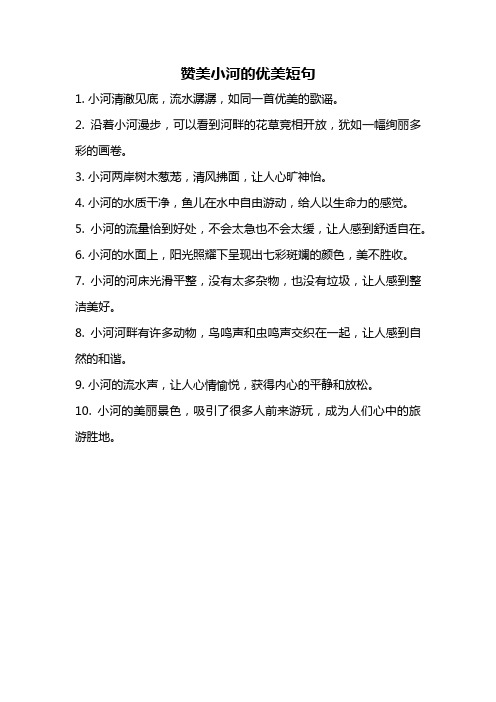 赞美小河的优美短句

1. 小河清澈见底，流水潺潺，如同一首优美的歌谣。

2. 沿着小河漫步，可以看到河畔的花草竞相开放，犹如一幅绚丽多彩的画卷。

3. 小河两岸树木葱茏，清风拂面，让人心旷神怡。

4. 小河的水质干净，鱼儿在水中自由游动，给人以生命力的感觉。

5. 小河的流量恰到好处，不会太急也不会太缓，让人感到舒适自在。

6. 小河的水面上，阳光照耀下呈现出七彩斑斓的颜色，美不胜收。

7. 小河的河床光滑平整，没有太多杂物，也没有垃圾，让人感到整洁美好。

8. 小河河畔有许多动物，鸟鸣声和虫鸣声交织在一起，让人感到自然的和谐。

9. 小河的流水声，让人心情愉悦，获得内心的平静和放松。

10. 小河的美丽景色，吸引了很多人前来游玩，成为人们心中的旅游胜地。